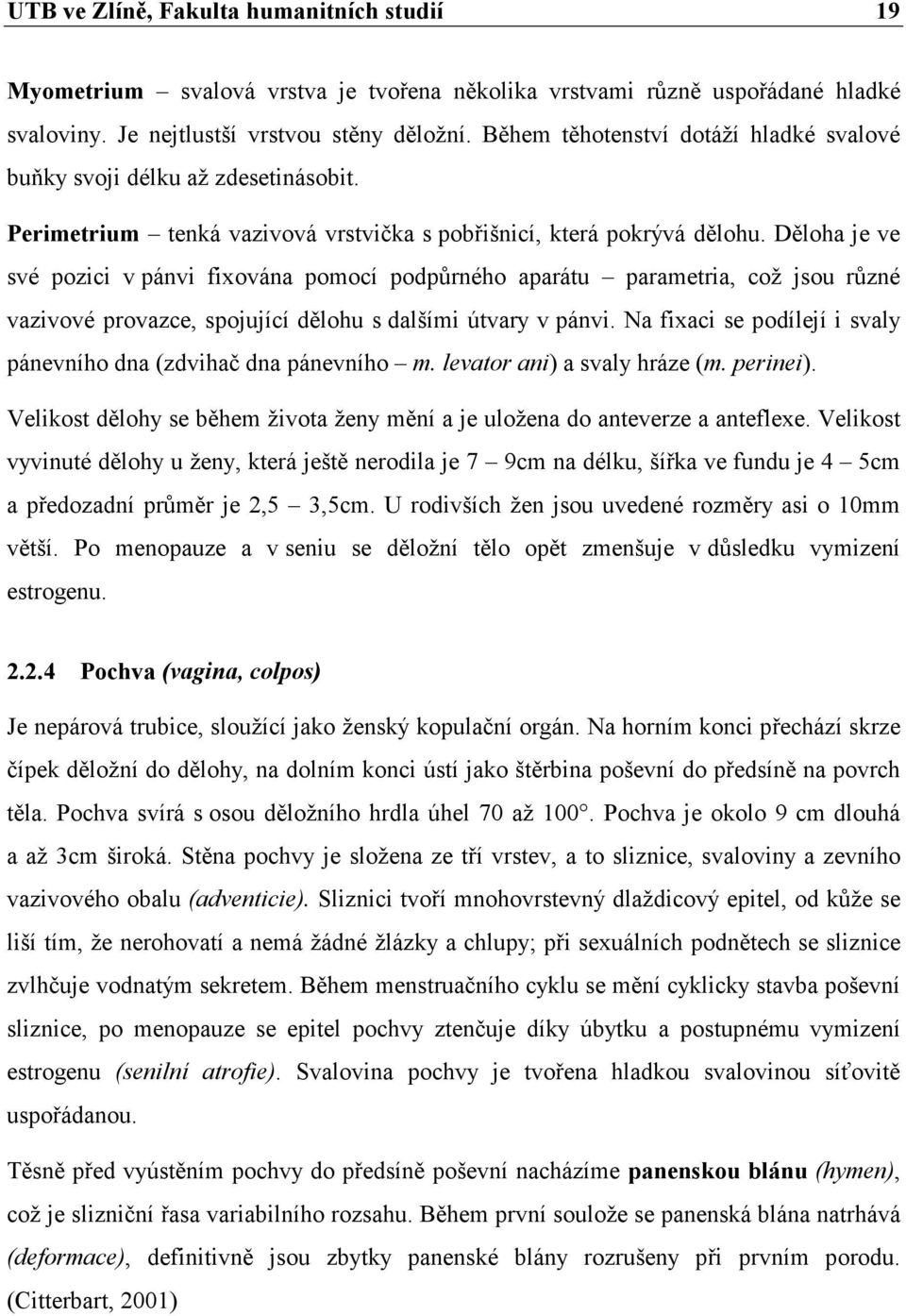 UTB ve Zlíně, Fakulta humanitních studií 19

Myometrium – svalová vrstva je tvořena několika vrstvami různě uspořádané hladké svaloviny. Je nejtlustší vrstvou stěny děložní. Během těhotenství dotáží hladké svalové buňky svoji délku až zdesetinásobit.

Perimetrium – tenká vazivová vrstvička s pobřišnicí, která pokrývá dělohu. Děloha je ve své pozici v pánvi fixována pomocí podpůrného aparátu – parametria, což jsou různé vazivové provazce, spojující dělohu s dalšími útvary v pánvi. Na fixaci se podílejí i svaly pánevního dna (zdvihač dna pánevního – m. levator ani) a svaly hráze (m. perinei). Velikost dělohy se během života ženy mění a je uložena do anteverze a anteflexe. Velikost vyvinuté dělohy u ženy, která ještě nerodila je 7 – 9cm na délku, šířka ve fundu je 4 – 5cm a předozadní průměr je 2,5 – 3,5cm. U rodivších žen jsou uvedené rozměry asi o 10mm větší. Po menopauze a v seniu se děložní tělo opět zmenšuje v důsledku vymizení estrogenu.

2.2.4 Pochva (vagina, colpos)

Je nepárová trubice, sloužící jako ženský kopulační orgán. Na horním konci přechází skrze čípek děložní do dělohy, na dolním konci ústí jako štěrbina poševní do předsíně na povrch těla. Pochva svírá s osou děložního hrdla úhel 70 až 100°. Pochva je okolo 9 cm dlouhá a až 3cm široká. Stěna pochvy je složena ze tří vrstev, a to sliznice, svaloviny a zevního vazivového obalu (adventicie). Sliznici tvoří mnohovrstevný dlaždicový epitel, od kůže se liší tím, že nerohovatí a nemá žádné žlázky a chlupy; při sexuálních podnětech se sliznice zvlhčuje vodnatým sekretem. Během menstruačního cyklu se mění cyklicky stavba poševní sliznice, po menopauze se epitel pochvy ztenčuje díky úbytku a postupnému vymizení estrogenu (senilní atrofie). Svalovina pochvy je tvořena hladkou svalovinou síťovitě uspořádanou.

Těsně před vyústěním pochvy do předsíně poševní nacházíme panenskou blánu (hymen), což je slizniční řasa variabilního rozsahu. Během první soulože se panenská blána natrhává (deformace), definitivně jsou zbytky panenské blány rozrušeny při prvním porodu. (Citterbart, 2001)